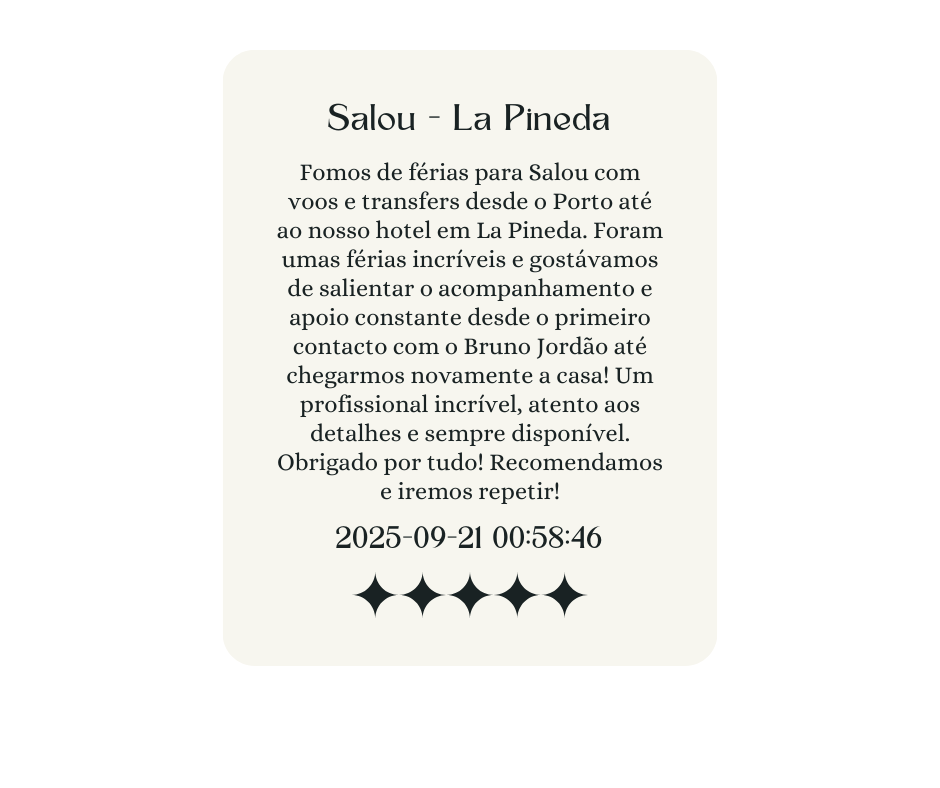 Salou - La Pineda

Fomos de férias para Salou com voos e transfers desde o Porto até ao nosso hotel em La Pineda. Foram umas férias incríveis e gostávamos de salientar o acompanhamento e apoio constante desde o primeiro contacto com o Bruno Jordão até chegarmos novamente a casa! Um profissional incrível, atento aos detalhes e sempre disponível. Obrigado por tudo! Recomendamos e iremos repetir!

2025-09-21 00:58:46

✦✦✦✦✦